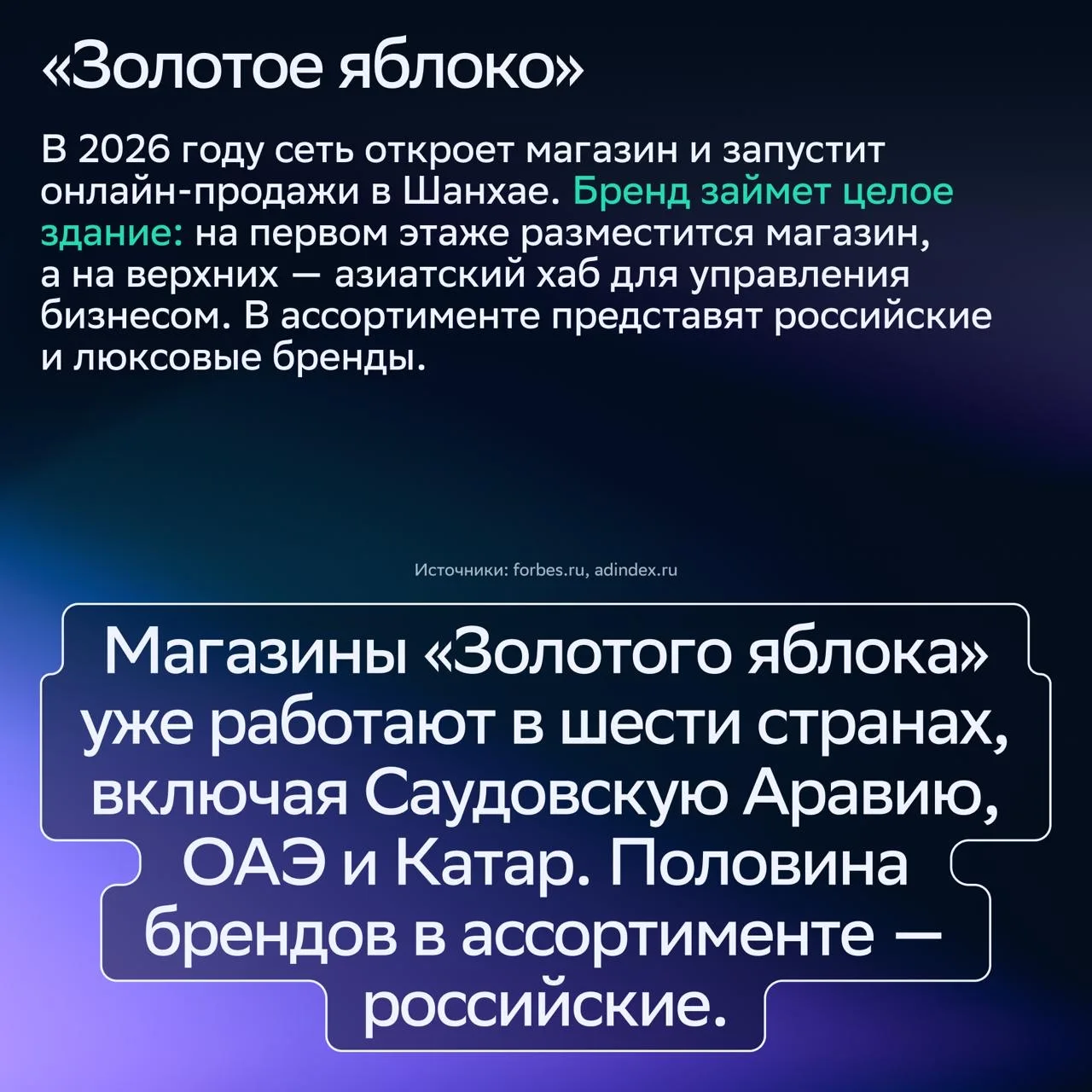 «Золотое яблоко»

В 2026 году сеть откроет магазин и запустит онлайн-продажи в Шанхае. Бренд займет целое здание: на первом этаже разместится магазин, а на верхних — азиатский хаб для управления бизнесом. В ассортименте представят российские и люксовые бренды.

Источники: forbes.ru, adindex.ru

Магазины «Золотого яблока» уже работают в шести странах, включая Саудовскую Аравию, ОАЭ и Катар. Половина брендов в ассортименте — российские.